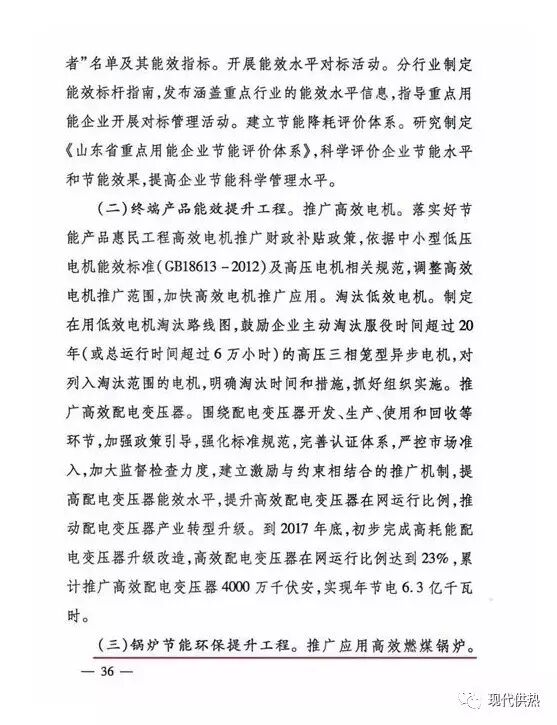 者”名单及其能效指标。开展能效水平对标活动。分行业制定能效标杆指南，发布涵盖重点行业的能效水平信息，指导重点用能企业开展对标管理活动。建立节能降耗评价体系。研究制定《山东省重点用能企业节能评价体系》，科学评价企业节能水平和节能效果，提高企业节能科学管理水平。

（二）终端产品能效提升工程。推广高效电机。落实好节能产品惠民工程高效电机推广财政补贴政策，依据中小型低压电机能效标准（GB18613－2012）及高压电机相关规范，调整高效电机推广范围，加快高效电机推广应用。淘汰低效电机。制定在用低效电机淘汰路线图，鼓励企业主动淘汰服役时间超过20年（或总运行时间超过6万小时）的高压三相笼型异步电机，对列入淘汰范围的电机，明确淘汰时间和措施，抓好组织实施。推广高效配电变压器。围绕配电变压器开发、生产、使用和回收等环节，加强政策引导，强化标准规范，完善认证体系，严控市场准入，加大监督检查力度，建立激励与约束相结合的推广机制，提高配电变压器能效水平，提升高效配电变压器在网运行比例，推动配电变压器产业转型升级。到2017年底，初步完成高耗能配电变压器升级改造，高效配电变压器在网运行比例达到23%，累计推广高效配电变压器4000万千伏安，实现年节电6.3亿千瓦时。

（三）锅炉节能环保提升工程。推广应用高效燃煤锅炉。

— 36 —

现代供热